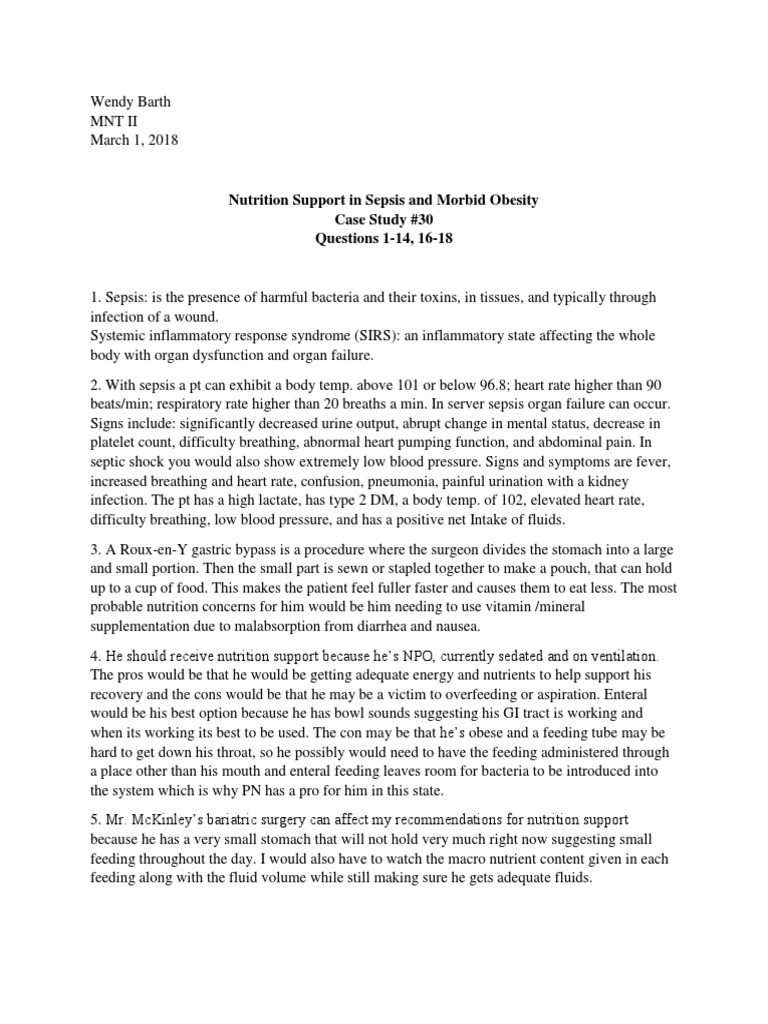 Wendy Barth
MNT II
March 1, 2018

Nutrition Support in Sepsis and Morbid Obesity
Case Study #30
Questions 1-14, 16-18

1. Sepsis: is the presence of harmful bacteria and their toxins, in tissues, and typically through infection of a wound.
Systemic inflammatory response syndrome (SIRS): an inflammatory state affecting the whole body with organ dysfunction and organ failure.

2. With sepsis a pt can exhibit a body temp. above 101 or below 96.8; heart rate higher than 90 beats/min; respiratory rate higher than 20 breaths a min. In server sepsis organ failure can occur. Signs include: significantly decreased urine output, abrupt change in mental status, decrease in platelet count, difficulty breathing, abnormal heart pumping function, and abdominal pain. In septic shock you would also show extremely low blood pressure. Signs and symptoms are fever, increased breathing and heart rate, confusion, pneumonia, painful urination with a kidney infection. The pt has a high lactate, has type 2 DM, a body temp. of 102, elevated heart rate, difficulty breathing, low blood pressure, and has a positive net Intake of fluids.

3. A Roux-en-Y gastric bypass is a procedure where the surgeon divides the stomach into a large and small portion. Then the small part is sewn or stapled together to make a pouch, that can hold up to a cup of food. This makes the patient feel fuller faster and causes them to eat less. The most probable nutrition concerns for him would be him needing to use vitamin /mineral supplementation due to malabsorption from diarrhea and nausea.

4. He should receive nutrition support because he's NPO, currently sedated and on ventilation. The pros would be that he would be getting adequate energy and nutrients to help support his recovery and the cons would be that he may be a victim to overfeeding or aspiration. Enteral would be his best option because he has bowl sounds suggesting his GI tract is working and when its working its best to be used. The con may be that he's obese and a feeding tube may be hard to get down his throat, so he possibly would need to have the feeding administered through a place other than his mouth and enteral feeding leaves room for bacteria to be introduced into the system which is why PN has a pro for him in this state.

5. Mr. McKinley's bariatric surgery can affect my recommendations for nutrition support because he has a very small stomach that will not hold very much right now suggesting small feeding throughout the day. I would also have to watch the macro nutrient content given in each feeding along with the fluid volume while still making sure he gets adequate fluids.